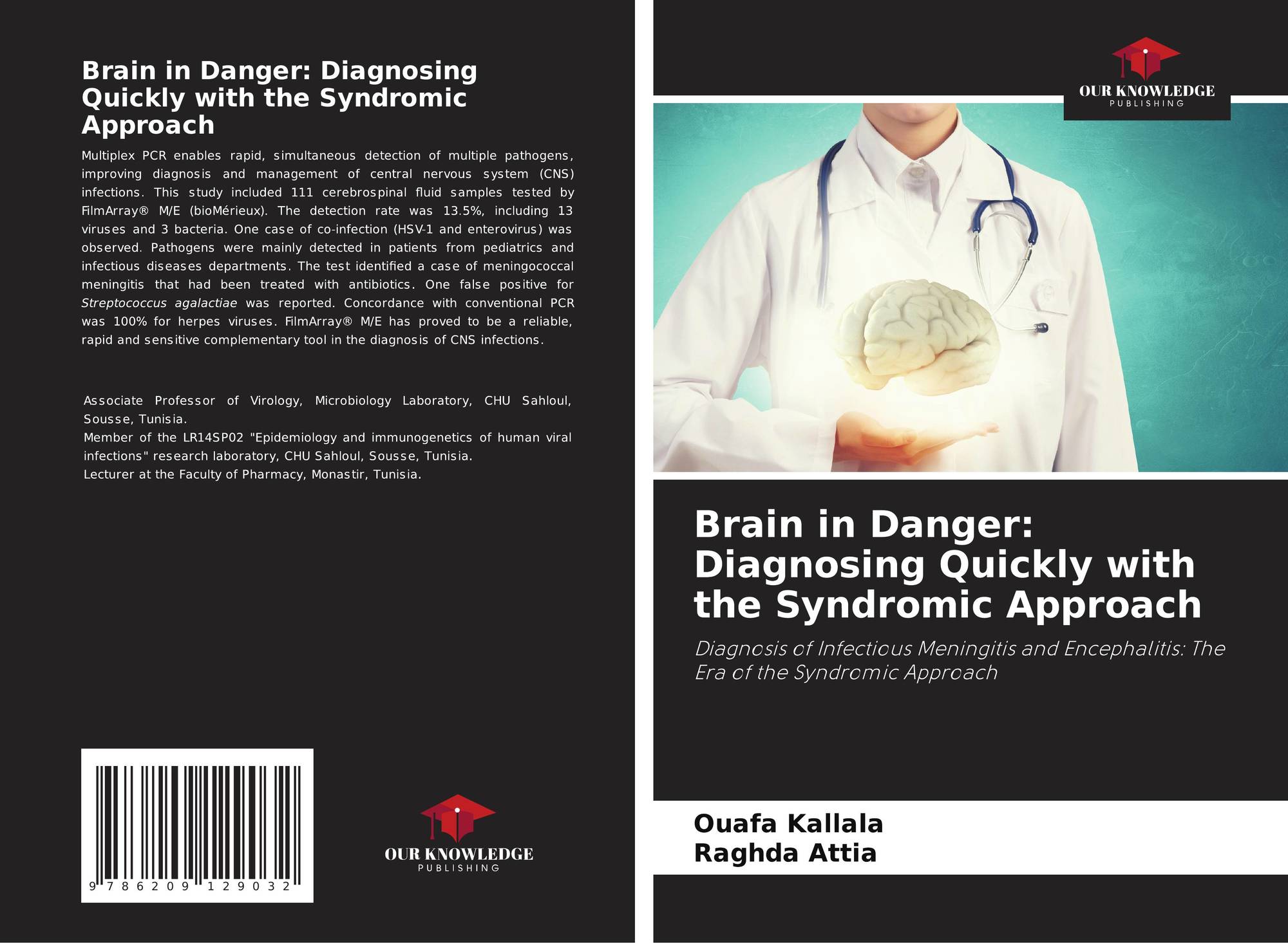 Brain in Danger: Diagnosing Quickly with the Syndromic Approach

Multiplex PCR enables rapid, simultaneous detection of multiple pathogens, improving diagnosis and management of central nervous system (CNS) infections. This study included 111 cerebrospinal fluid samples tested by FilmArray® M/E (bioMérieux). The detection rate was 13.5%, including 13 viruses and 3 bacteria. One case of co-infection (HSV-1 and enterovirus) was observed. Pathogens were mainly detected in patients from pediatrics and infectious diseases departments. The test identified a case of meningococcal meningitis that had been treated with antibiotics. One false positive for Streptococcus agalactiae was reported. Concordance with conventional PCR was 100% for herpes viruses. FilmArray® M/E has proved to be a reliable, rapid and sensitive complementary tool in the diagnosis of CNS infections.

Associate Professor of Virology, Microbiology Laboratory, CHU Sahloul, Sousse, Tunisia.
Member of the LR14SP02 "Epidemiology and immunogenetics of human viral infections" research laboratory, CHU Sahloul, Sousse, Tunisia.
Lecturer at the Faculty of Pharmacy, Monastir, Tunisia.

9 786209 129032

OUR KNOWLEDGE
PUBLISHING

OUR KNOWLEDGE
PUBLISHING

Brain in Danger: Diagnosing Quickly with the Syndromic Approach

Diagnosis of Infectious Meningitis and Encephalitis: The Era of the Syndromic Approach

Ouafa Kallala
Raghda Attia